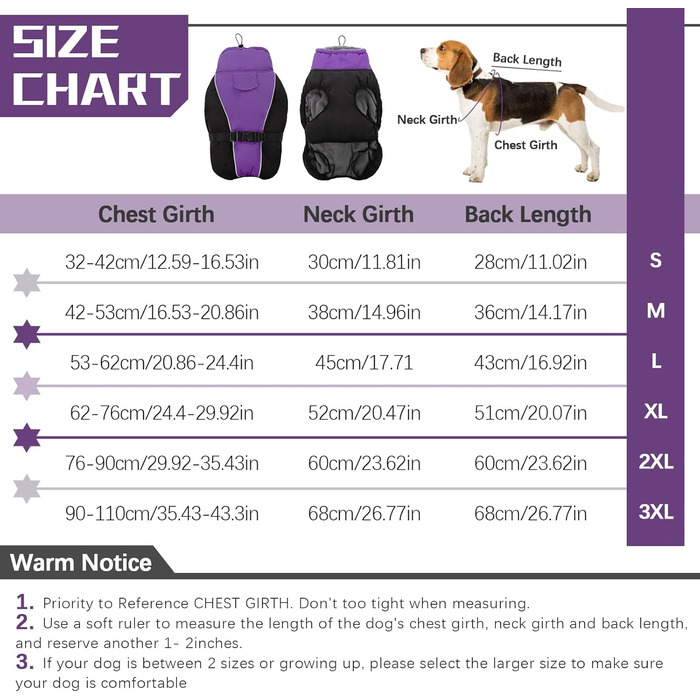 SIZE CHART

Back Length
Neck Girth
Chest Girth

| Chest Girth | Neck Girth | Back Length | |
|---|---|---|---|
| 32-42cm/12.59-16.53in | 30cm/11.81in | 28cm/11.02in | S |
| 42-53cm/16.53-20.86in | 38cm/14.96in | 36cm/14.17in | M |
| 53-62cm/20.86-24.4in | 45cm/17.71 | 43cm/16.92in | L |
| 62-76cm/24.4-29.92in | 52cm/20.47in | 51cm/20.07in | XL |
| 76-90cm/29.92-35.43in | 60cm/23.62in | 60cm/23.62in | 2XL |
| 90-110cm/35.43-43.3in | 68cm/26.77in | 68cm/26.77in | 3XL |

Warm Notice

1. Priority to Reference CHEST GIRTH. Don't too tight when measuring.
2. Use a soft ruler to measure the length of the dog's chest girth, neck girth and back length, and reserve another 1- 2inches.
3. If your dog is between 2 sizes or growing up, please select the larger size to make sure your dog is comfortable